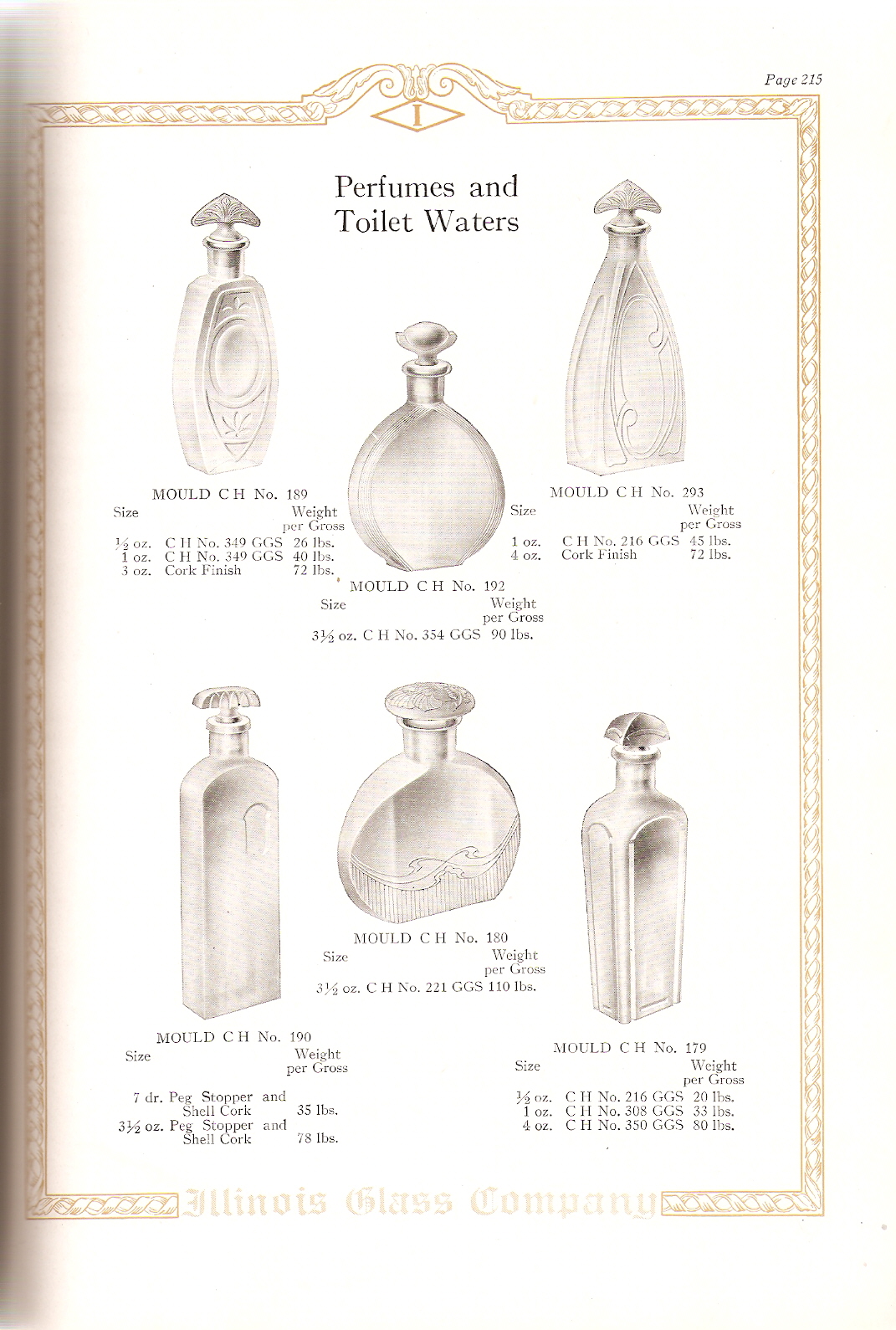 Page 215

I

Perfumes and Toilet Waters

MOULD C H No. 189
Size Weight per Gross
½ oz. C H No. 349 GGS 26 lbs.
1 oz. C H No. 349 GGS 40 lbs.
3 oz. Cork Finish 72 lbs.

MOULD C H No. 192
Size Weight per Gross
3½ oz. C H No. 354 GGS 90 lbs.

MOULD C H No. 293
Size Weight per Gross
1 oz. C H No. 216 GGS 45 lbs.
4 oz. Cork Finish 72 lbs.

MOULD C H No. 190
Size Weight per Gross
7 dr. Peg Stopper and Shell Cork 35 lbs.
3½ oz. Peg Stopper and Shell Cork 78 lbs.

MOULD C H No. 180
Size Weight per Gross
3½ oz. C H No. 221 GGS 110 lbs.

MOULD C H No. 179
Size Weight per Gross
½ oz. C H No. 216 GGS 20 lbs.
1 oz. C H No. 308 GGS 33 lbs.
4 oz. C H No. 350 GGS 80 lbs.

Illinois Glass Company